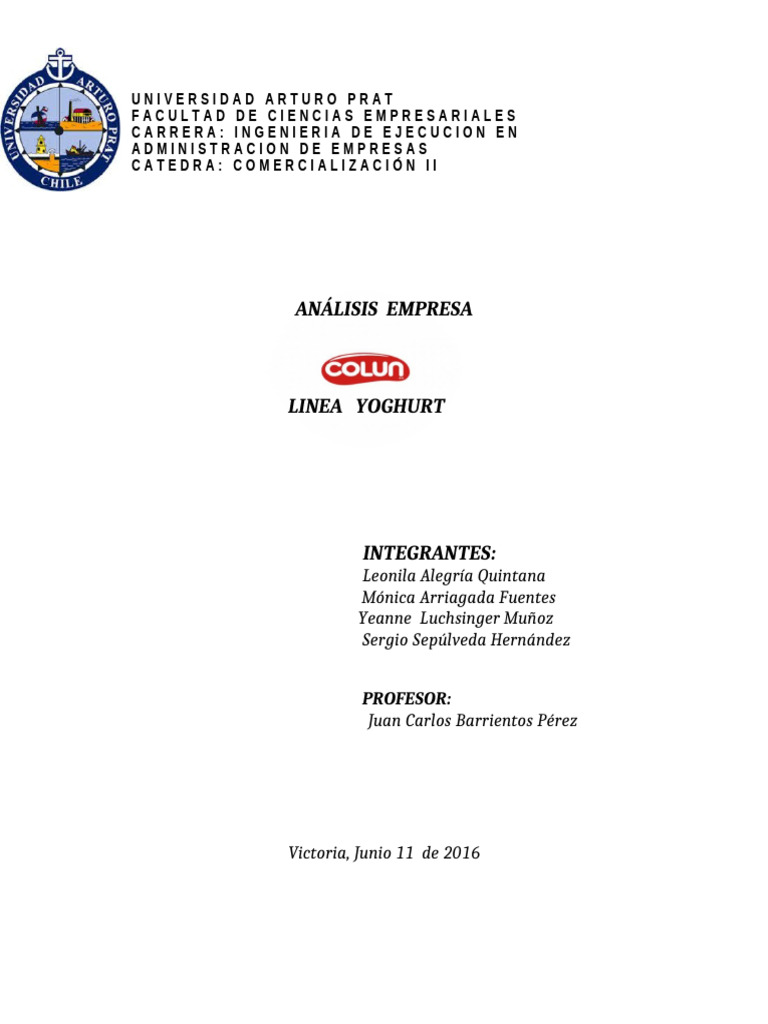 UNIVERSIDAD ARTURO PRAT
CHILE

UNIVERSIDAD ARTURO PRAT
FACULTAD DE CIENCIAS EMPRESARIALES
CARRERA: INGENIERIA DE EJECUCION EN ADMINISTRACION DE EMPRESAS
CATEDRA: COMERCIALIZACIÓN II

ANÁLISIS EMPRESA

COLUN

LINEA YOGHURT

INTEGRANTES:
Leonila Alegría Quintana
Mónica Arriagada Fuentes
Yeanne Luchsinger Muñoz
Sergio Sepúlveda Hernández

PROFESOR:
Juan Carlos Barrientos Pérez

Victoria, Junio 11 de 2016